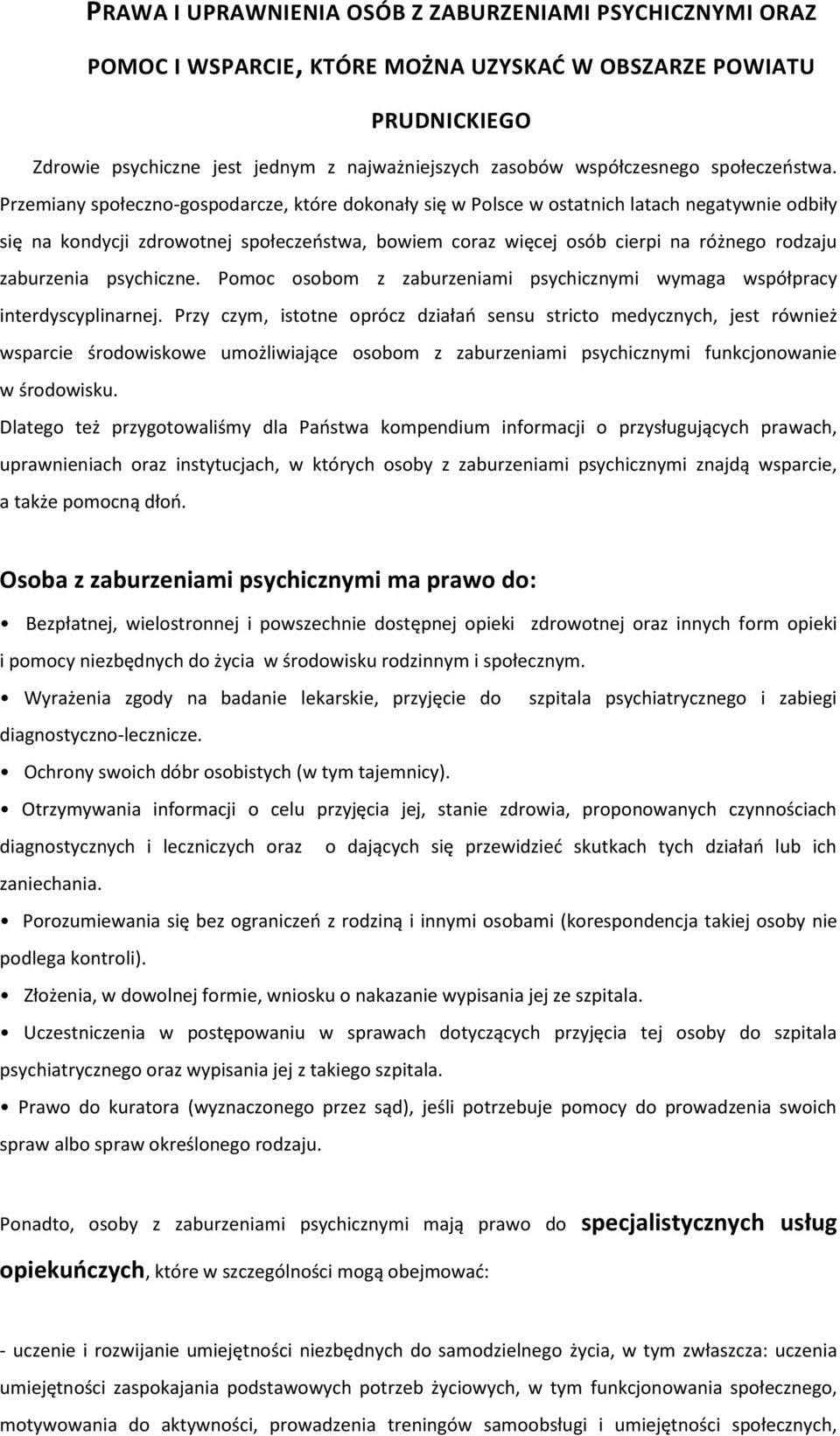 PRAWA I UPRAWNIENIA OSÓB Z ZABURZENIAMI PSYCHICZNYMI ORAZ POMOC I WSPARCIE, KTÓRE MOŻNA UZYSKAĆ W OBSZARZE POWIATU PRUDNICKIEGO

Zdrowie psychiczne jest jednym z najważniejszych zasobów współczesnego społeczeństwa. Przemiany społeczno-gospodarcze, które dokonały się w Polsce w ostatnich latach negatywnie odbiły się na kondycji zdrowotnej społeczeństwa, bowiem coraz więcej osób cierpi na różnego rodzaju zaburzenia psychiczne. Pomoc osobom z zaburzeniami psychicznymi wymaga współpracy interdyscyplinarnej. Przy czym, istotne oprócz działań sensu stricto medycznych, jest również wsparcie środowiskowe umożliwiające osobom z zaburzeniami psychicznymi funkcjonowanie w środowisku.

Dlatego też przygotowaliśmy dla Państwa kompendium informacji o przysługujących prawach, uprawnieniach oraz instytucjach, w których osoby z zaburzeniami psychicznymi znajdą wsparcie, a także pomocną dłoń.

Osoba z zaburzeniami psychicznymi ma prawo do:

• Bezpłatnej, wielostronnej i powszechnie dostępnej opieki zdrowotnej oraz innych form opieki i pomocy niezbędnych do życia w środowisku rodzinnym i społecznym.

• Wyrażenia zgody na badanie lekarskie, przyjęcie do szpitala psychiatrycznego i zabiegi diagnostyczno-lecznicze.

• Ochrony swoich dóbr osobistych (w tym tajemnicy).

• Otrzymywania informacji o celu przyjęcia jej, stanie zdrowia, proponowanych czynnościach diagnostycznych i leczniczych oraz o dających się przewidzieć skutkach tych działań lub ich zaniechania.

• Porozumiewania się bez ograniczeń z rodziną i innymi osobami (korespondencja takiej osoby nie podlega kontroli).

• Złożenia, w dowolnej formie, wniosku o nakazanie wypisania jej ze szpitala.

• Uczestniczenia w postępowaniu w sprawach dotyczących przyjęcia tej osoby do szpitala psychiatrycznego oraz wypisania jej z takiego szpitala.

• Prawo do kuratora (wyznaczonego przez sąd), jeśli potrzebuje pomocy do prowadzenia swoich spraw albo spraw określonego rodzaju.

Ponadto, osoby z zaburzeniami psychicznymi mają prawo do specjalistycznych usług opiekuńczych, które w szczególności mogą obejmować:

- uczenie i rozwijanie umiejętności niezbędnych do samodzielnego życia, w tym zwłaszcza: uczenia umiejętności zaspokajania podstawowych potrzeb życiowych, w tym funkcjonowania społecznego, motywowania do aktywności, prowadzenia treningów samoobsługi i umiejętności społecznych,